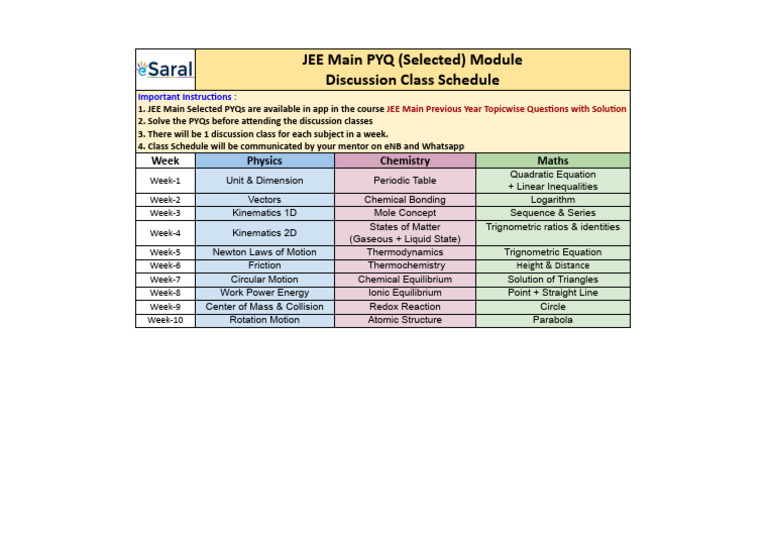 eSaral

JEE Main PYQ (Selected) Module
Discussion Class Schedule

Important Instructions :
1. JEE Main Selected PYQs are available in app in the course JEE Main Previous Year Topicwise Questions with Solution
2. Solve the PYQs before attending the discussion classes
3. There will be 1 discussion class for each subject in a week.
4. Class Schedule will be communicated by your mentor on eNB and Whatsapp

| Week | Physics | Chemistry | Maths |
|---|---|---|---|
| Week-1 | Unit & Dimension | Periodic Table | Quadratic Equation + Linear Inequalities |
| Week-2 | Vectors | Chemical Bonding | Logarithm |
| Week-3 | Kinematics 1D | Mole Concept | Sequence & Series |
| Week-4 | Kinematics 2D | States of Matter (Gaseous + Liquid State) | Trignometric ratios & identities |
| Week-5 | Newton Laws of Motion | Thermodynamics | Trignometric Equation |
| Week-6 | Friction | Thermochemistry | Height & Distance |
| Week-7 | Circular Motion | Chemical Equilibrium | Solution of Triangles |
| Week-8 | Work Power Energy | Ionic Equilibrium | Point + Straight Line |
| Week-9 | Center of Mass & Collision | Redox Reaction | Circle |
| Week-10 | Rotation Motion | Atomic Structure | Parabola |